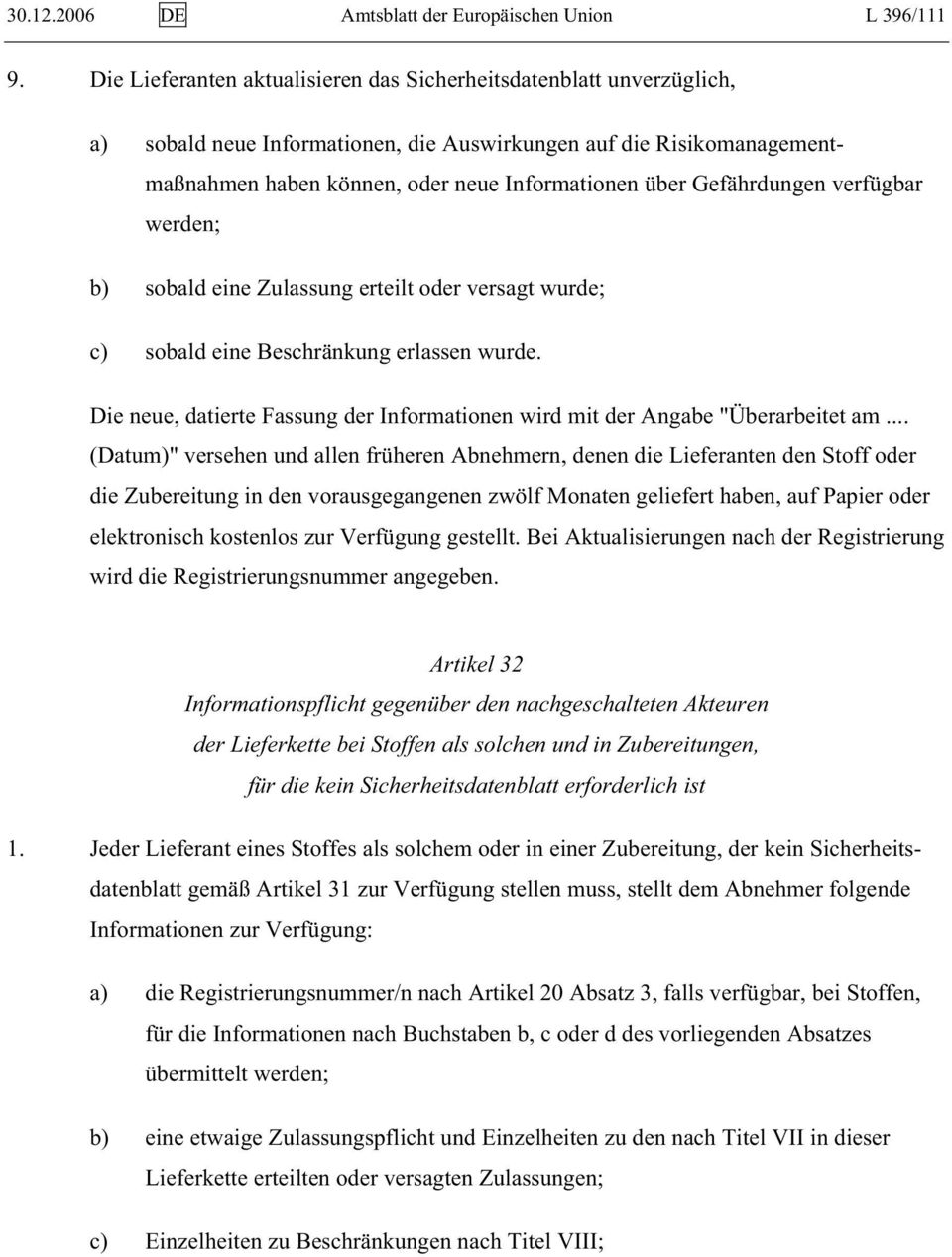 30.12.2006 DE Amtsblatt der Europäischen Union L 396/111

9. Die Lieferanten aktualisieren das Sicherheitsdatenblatt unverzüglich,

a) sobald neue Informationen, die Auswirkungen auf die Risikomanagementmaßnahmen haben können, oder neue Informationen über Gefährdungen verfügbar werden;

b) sobald eine Zulassung erteilt oder versagt wurde;

c) sobald eine Beschränkung erlassen wurde.

Die neue, datierte Fassung der Informationen wird mit der Angabe "Überarbeitet am ... (Datum)" versehen und allen früheren Abnehmern, denen die Lieferanten den Stoff oder die Zubereitung in den vorausgegangenen zwölf Monaten geliefert haben, auf Papier oder elektronisch kostenlos zur Verfügung gestellt. Bei Aktualisierungen nach der Registrierung wird die Registrierungsnummer angegeben.

Artikel 32
Informationspflicht gegenüber den nachgeschalteten Akteuren der Lieferkette bei Stoffen als solchen und in Zubereitungen, für die kein Sicherheitsdatenblatt erforderlich ist

1. Jeder Lieferant eines Stoffes als solchem oder in einer Zubereitung, der kein Sicherheitsdatenblatt gemäß Artikel 31 zur Verfügung stellen muss, stellt dem Abnehmer folgende Informationen zur Verfügung:

a) die Registrierungsnummer/n nach Artikel 20 Absatz 3, falls verfügbar, bei Stoffen, für die Informationen nach Buchstaben b, c oder d des vorliegenden Absatzes übermittelt werden;

b) eine etwaige Zulassungspflicht und Einzelheiten zu den nach Titel VII in dieser Lieferkette erteilten oder versagten Zulassungen;

c) Einzelheiten zu Beschränkungen nach Titel VIII;